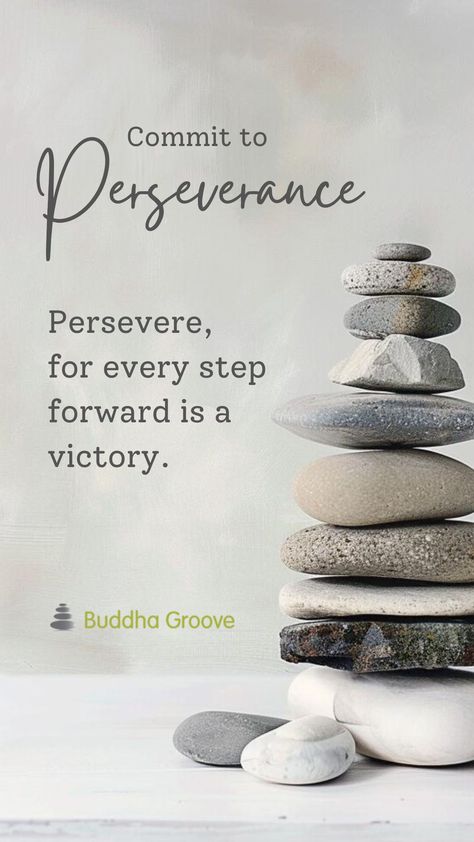 Commit to
Perseverance

Persevere, for every step forward is a victory.

Buddha Groove